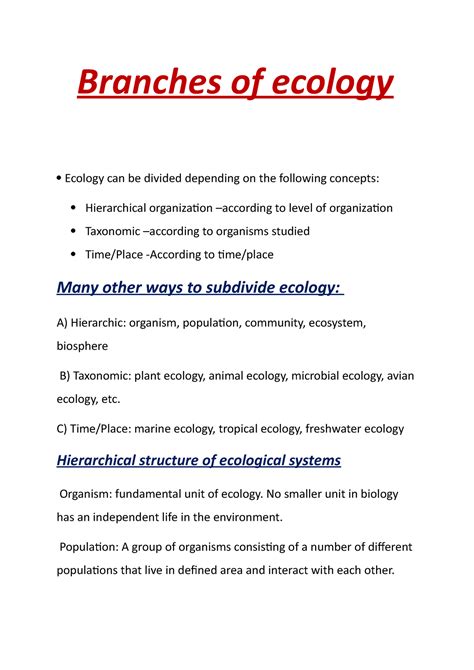 Branches of ecology

• Ecology can be divided depending on the following concepts:

• Hierarchical organization –according to level of organization
• Taxonomic –according to organisms studied
• Time/Place -According to time/place

Many other ways to subdivide ecology:

A) Hierarchic: organism, population, community, ecosystem, biosphere

B) Taxonomic: plant ecology, animal ecology, microbial ecology, avian ecology, etc.

C) Time/Place: marine ecology, tropical ecology, freshwater ecology

Hierarchical structure of ecological systems

Organism: fundamental unit of ecology. No smaller unit in biology has an independent life in the environment.

Population: A group of organisms consisting of a number of different populations that live in defined area and interact with each other.